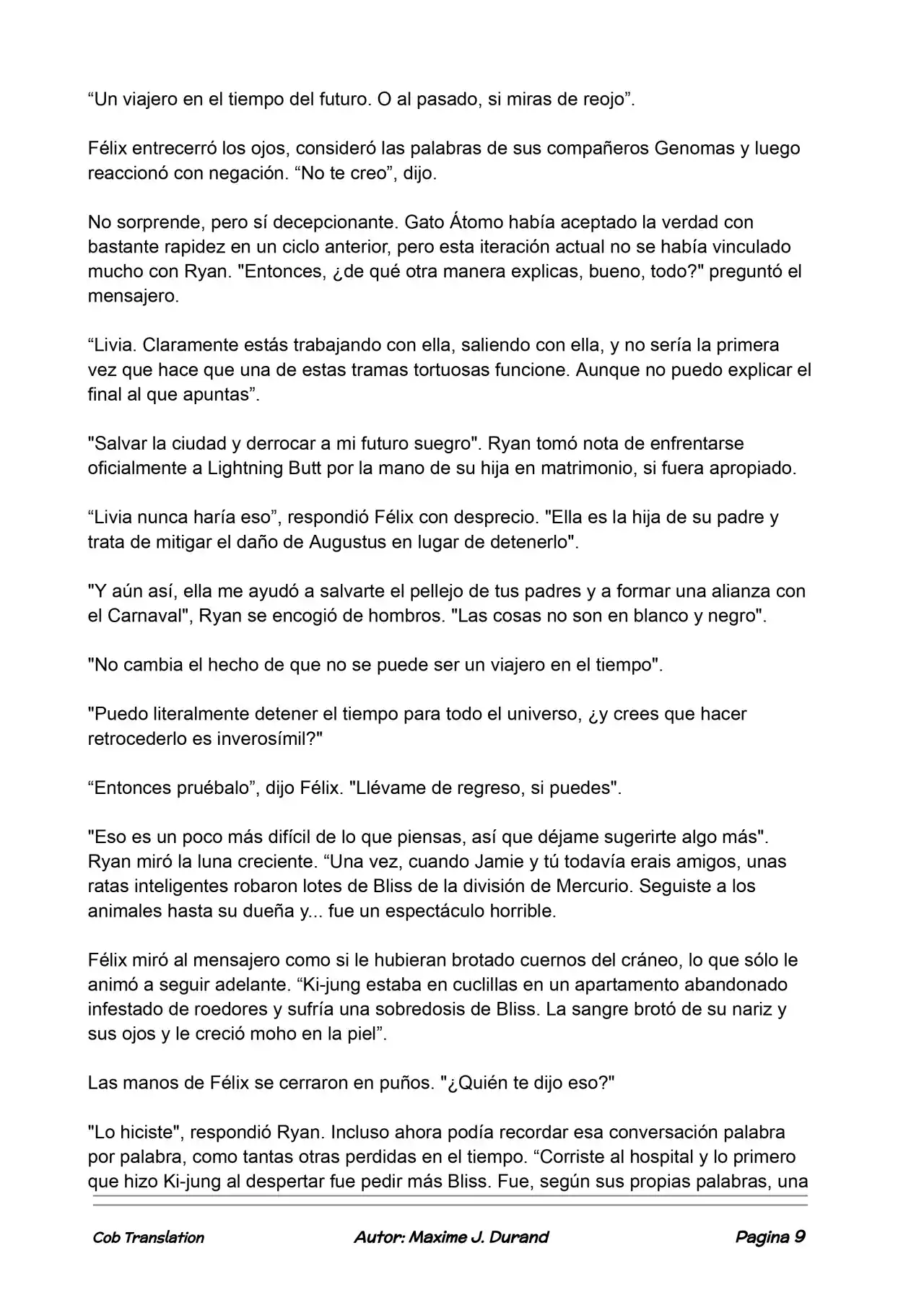 "Un viajero en el tiempo del futuro. O al pasado, si miras de reojo".

Félix entrecerró los ojos, consideró las palabras de sus compañeros Genomas y luego reaccionó con negación. "No te creo", dijo.

No sorprende, pero sí decepcionante. Gato Átomo había aceptado la verdad con bastante rapidez en un ciclo anterior, pero esta iteración actual no se había vinculado mucho con Ryan. "Entonces, ¿de qué otra manera explicas, bueno, todo?" preguntó el mensajero.

"Livia. Claramente estás trabajando con ella, saliendo con ella, y no sería la primera vez que hace que una de estas tramas tortuosas funcione. Aunque no puedo explicar el final al que apuntas".

"Salvar la ciudad y derrocar a mi futuro suegro". Ryan tomó nota de enfrentarse oficialmente a Lightning Butt por la mano de su hija en matrimonio, si fuera apropiado.

"Livia nunca haría eso", respondió Félix con desprecio. "Ella es la hija de su padre y trata de mitigar el daño de Augustus en lugar de detenerlo".

"Y aún así, ella me ayudó a salvarte el pellejo de tus padres y a formar una alianza con el Carnaval", Ryan se encogió de hombros. "Las cosas no son en blanco y negro".

"No cambia el hecho de que no se puede ser un viajero en el tiempo".

"Puedo literalmente detener el tiempo para todo el universo, ¿y crees que hacer retrocederlo es inverosímil?"

"Entonces pruébalo", dijo Félix. "Llévame de regreso, si puedes".

"Eso es un poco más difícil de lo que piensas, así que déjame sugerirte algo más". Ryan miró la luna creciente. "Una vez, cuando Jamie y tú todavía erais amigos, unas ratas inteligentes robaron lotes de Bliss de la división de Mercurio. Seguiste a los animales hasta su dueña y... fue un espectáculo horrible.

Félix miró al mensajero como si le hubieran brotado cuernos del cráneo, lo que sólo le animó a seguir adelante. "Ki-jung estaba en cuclillas en un apartamento abandonado infestado de roedores y sufría una sobredosis de Bliss. La sangre brotó de su nariz y sus ojos y le creció moho en la piel".

Las manos de Félix se cerraron en puños. "¿Quién te dijo eso?"

"Lo hiciste", respondió Ryan. Incluso ahora podía recordar esa conversación palabra por palabra, como tantas otras perdidas en el tiempo. "Corriste al hospital y lo primero que hizo Ki-jung al despertar fue pedir más Bliss. Fue, según sus propias palabras, una

Cob Translation Autor: Maxime J. Durand Pagina 9